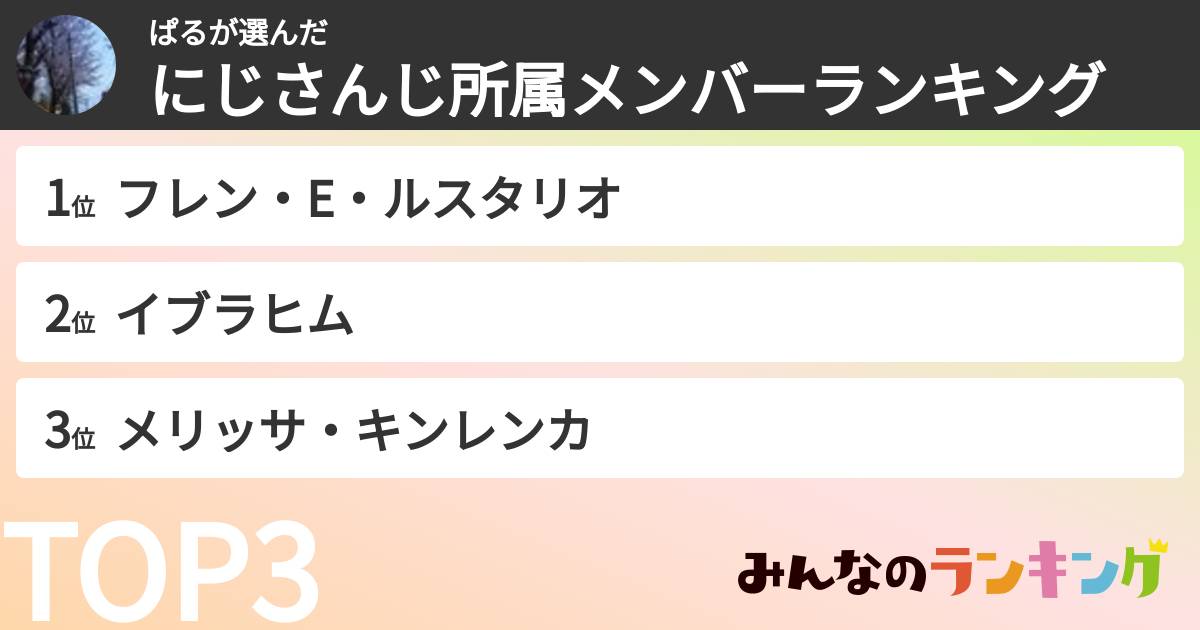 ぱるが選んだ
にじさんじ所属メンバーランキング

1位 フレン・E・ルスタリオ

2位 イブラヒム

3位 メリッサ・キンレンカ

TOP3

みんなのランキング